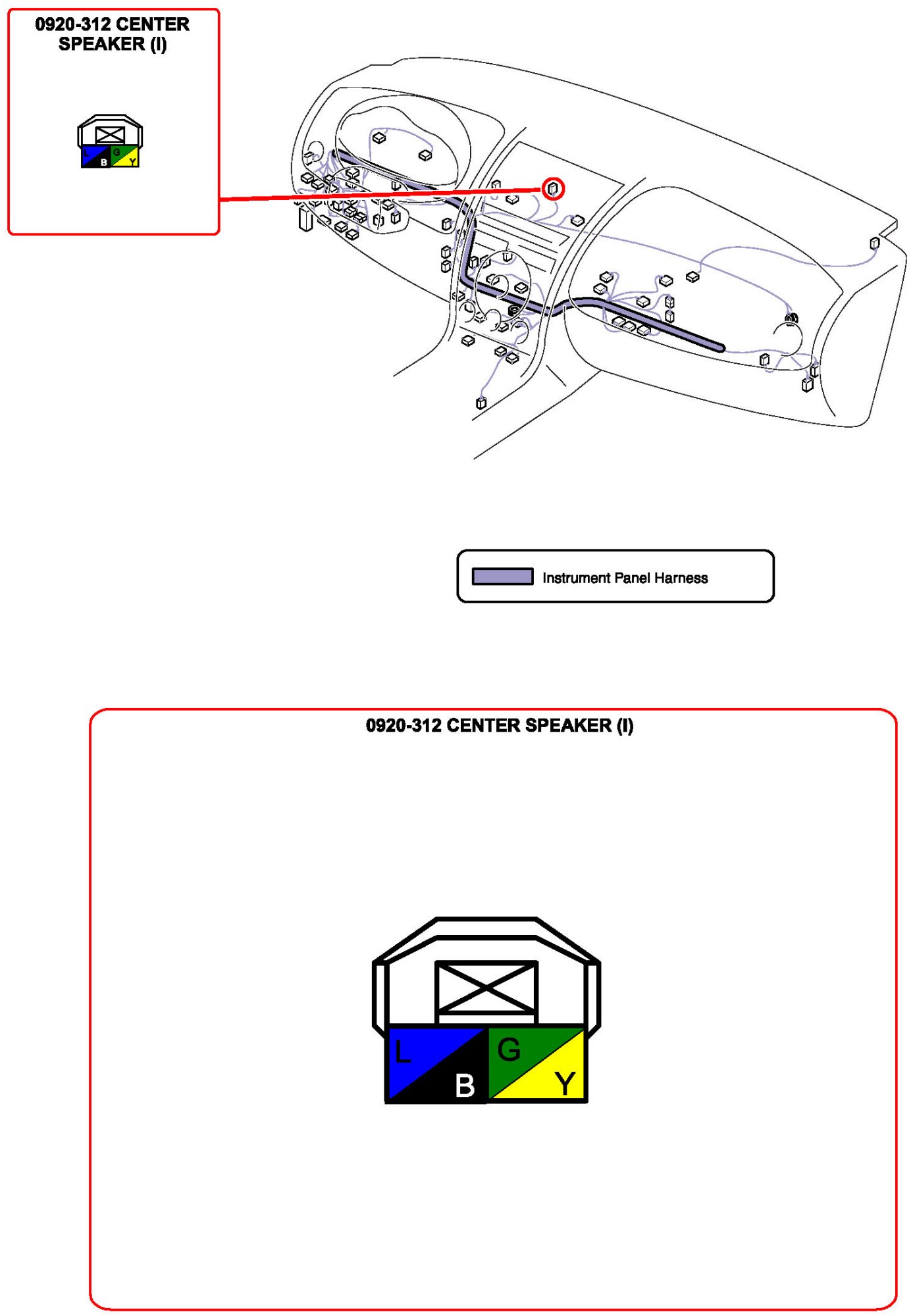 0920-312 CENTER SPEAKER (I)

L
B
G
Y

Instrument Panel Harness

0920-312 CENTER SPEAKER (I)

L
B
G
Y